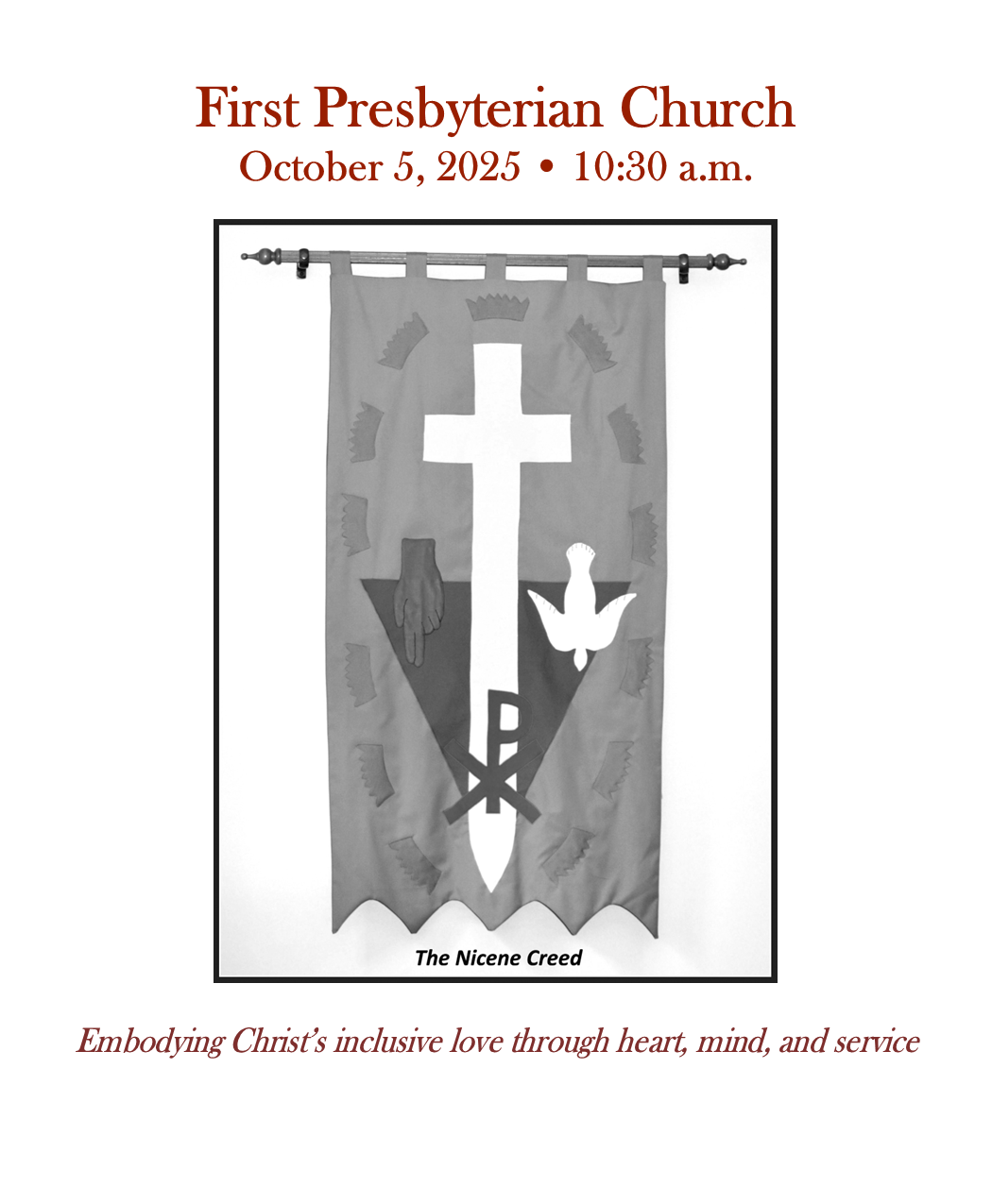 First Presbyterian Church
October 5, 2025 • 10:30 a.m.

The Nicene Creed

Embodying Christ's inclusive love through heart, mind, and service